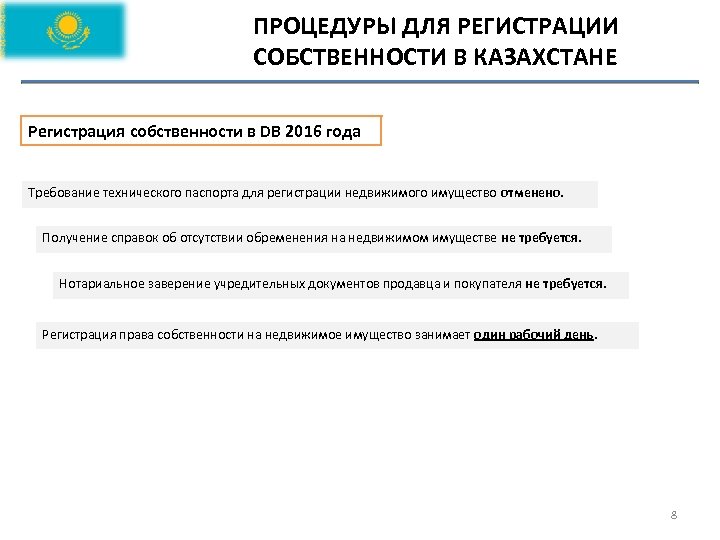 ПРОЦЕДУРЫ ДЛЯ РЕГИСТРАЦИИ СОБСТВЕННОСТИ В КАЗАХСТАНЕ

Регистрация собственности в DB 2016 года

Требование технического паспорта для регистрации недвижимого имущество отменено.

Получение справок об отсутствии обременения на недвижимом имуществе не требуется.

Нотариальное заверение учредительных документов продавца и покупателя не требуется.

Регистрация права собственности на недвижимое имущество занимает один рабочий день.

8